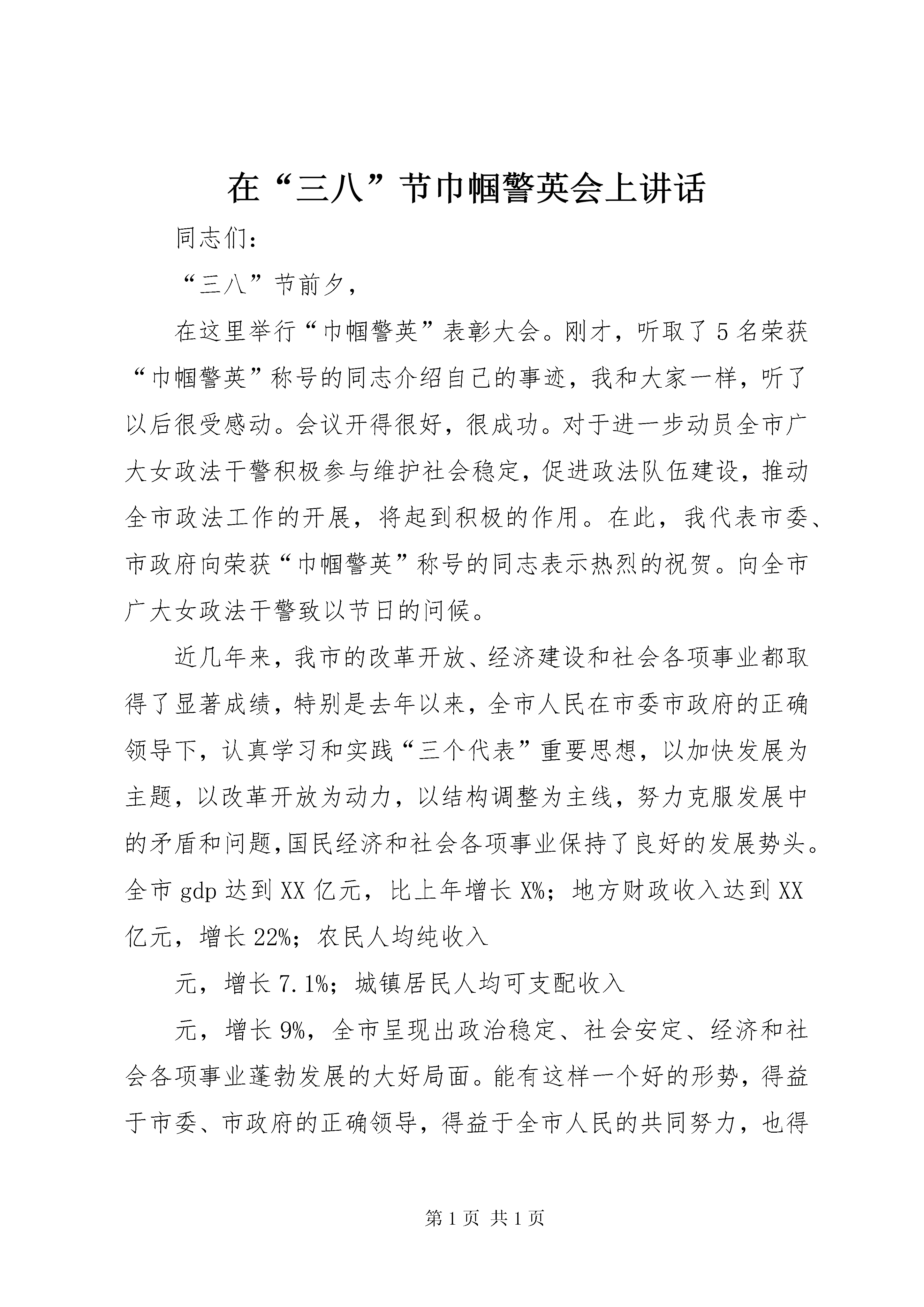 在“三八”节巾帼警英会上讲话

同志们：

“三八”节前夕，

在这里举行“巾帼警英”表彰大会。刚才，听取了5名荣获“巾帼警英”称号的同志介绍自己的事迹，我和大家一样，听了以后很受感动。会议开得很好，很成功。对于进一步动员全市广大女政法干警积极参与维护社会稳定，促进政法队伍建设，推动全市政法工作的开展，将起到积极的作用。在此，我代表市委、市政府向荣获“巾帼警英”称号的同志表示热烈的祝贺。向全市广大女政法干警致以节日的问候。

近几年来，我市的改革开放、经济建设和社会各项事业都取得了显著成绩，特别是去年以来，全市人民在市委市政府的正确领导下，认真学习和实践“三个代表”重要思想，以加快发展为主题，以改革开放为动力，以结构调整为主线，努力克服发展中的矛盾和问题,国民经济和社会各项事业保持了良好的发展势头。全市gdp达到XX亿元，比上年增长X%；地方财政收入达到XX亿元，增长22%；农民人均纯收入

元，增长7.1%；城镇居民人均可支配收入

元，增长9%，全市呈现出政治稳定、社会安定、经济和社会各项事业蓬勃发展的大好局面。能有这样一个好的形势，得益于市委、市政府的正确领导，得益于全市人民的共同努力，也得

第1页 共1页